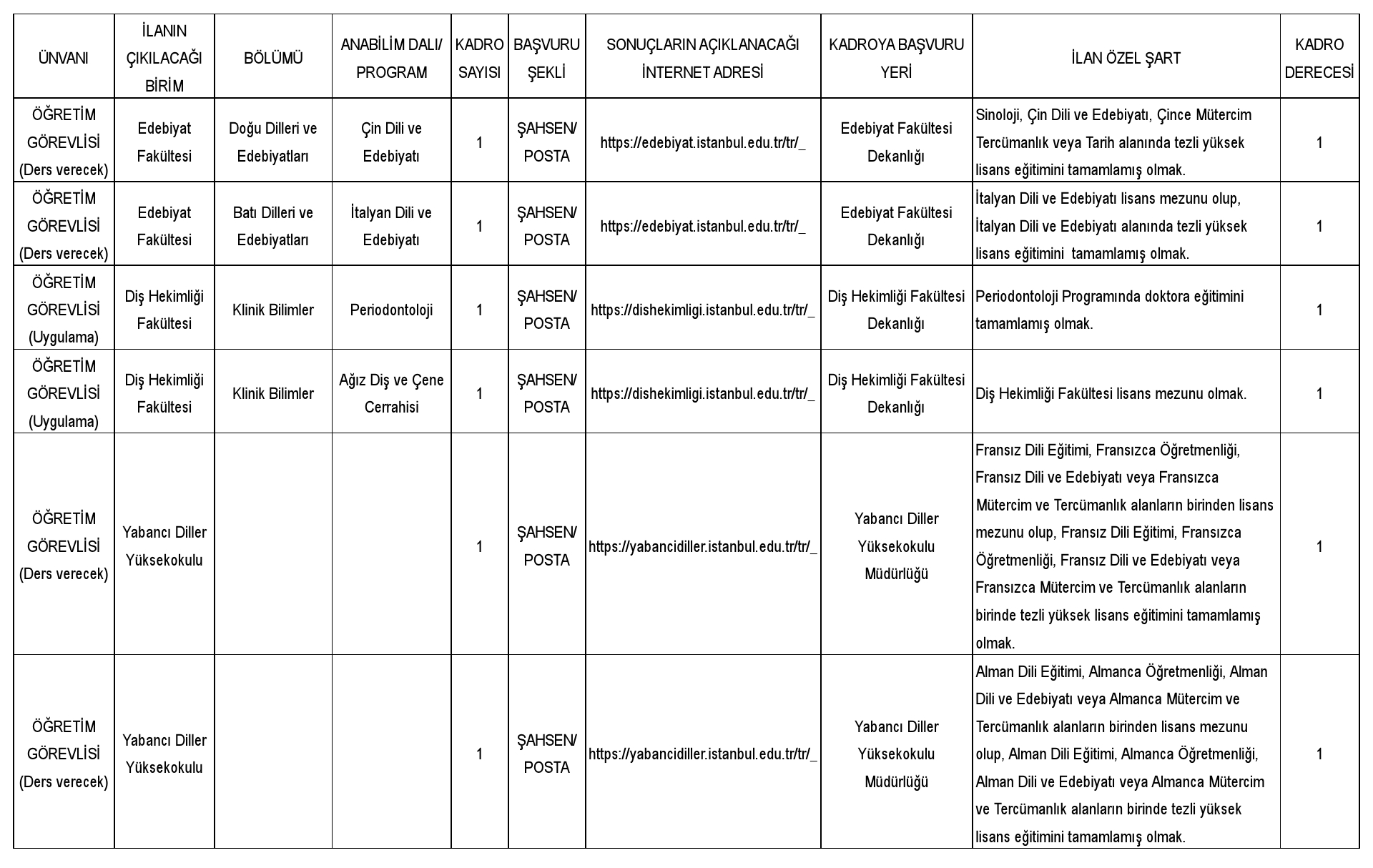 | ÜNVANI | İLANIN ÇIKILACAĞI BİRİM | BÖLÜMÜ | ANABİLİM DALI/ PROGRAM | KADRO SAYISI | BAŞVURU ŞEKLİ | SONUÇLARIN AÇIKLANACAĞI İNTERNET ADRESİ | KADROYA BAŞVURU YERİ | İLAN ÖZEL ŞART | KADRO DERECESİ |
|---|---|---|---|---|---|---|---|---|---|
| ÖĞRETİM GÖREVLİSİ (Ders verecek) | Edebiyat Fakültesi | Doğu Dilleri ve Edebiyatları | Çin Dili ve Edebiyatı | 1 | ŞAHSEN/ POSTA | https://edebiyat.istanbul.edu.tr/tr/_ | Edebiyat Fakültesi Dekanlığı | Sinoloji, Çin Dili ve Edebiyatı, Çince Mütercim Tercümanlık veya Tarih alanında tezli yüksek lisans eğitimini tamamlamış olmak. | 1 |
| ÖĞRETİM GÖREVLİSİ (Ders verecek) | Edebiyat Fakültesi | Batı Dilleri ve Edebiyatları | İtalyan Dili ve Edebiyatı | 1 | ŞAHSEN/ POSTA | https://edebiyat.istanbul.edu.tr/tr/_ | Edebiyat Fakültesi Dekanlığı | İtalyan Dili ve Edebiyatı lisans mezunu olup, İtalyan Dili ve Edebiyatı alanında tezli yüksek lisans eğitimini tamamlamış olmak. | 1 |
| ÖĞRETİM GÖREVLİSİ (Uygulama) | Diş Hekimliği Fakültesi | Klinik Bilimler | Periodontoloji | 1 | ŞAHSEN/ POSTA | https://dishekimligi.istanbul.edu.tr/tr/_ | Diş Hekimliği Fakültesi Dekanlığı | Periodontoloji Programında doktora eğitimini tamamlamış olmak. | 1 |
| ÖĞRETİM GÖREVLİSİ (Uygulama) | Diş Hekimliği Fakültesi | Klinik Bilimler | Ağız Diş ve Çene Cerrahisi | 1 | ŞAHSEN/ POSTA | https://dishekimligi.istanbul.edu.tr/tr/_ | Diş Hekimliği Fakültesi Dekanlığı | Diş Hekimliği Fakültesi lisans mezunu olmak. | 1 |
| ÖĞRETİM GÖREVLİSİ (Ders verecek) | Yabancı Diller Yüksekokulu | | | 1 | ŞAHSEN/ POSTA | https://yabancidiller.istanbul.edu.tr/tr/_ | Yabancı Diller Yüksekokulu Müdürlüğü | Fransız Dili Eğitimi, Fransızca Öğretmenliği, Fransız Dili ve Edebiyatı veya Fransızca Mütercim ve Tercümanlık alanların birinden lisans mezunu olup, Fransız Dili Eğitimi, Fransızca Öğretmenliği, Fransız Dili ve Edebiyatı veya Fransızca Mütercim ve Tercümanlık alanların birinde tezli yüksek lisans eğitimini tamamlamış olmak. | 1 |
| ÖĞRETİM GÖREVLİSİ (Ders verecek) | Yabancı Diller Yüksekokulu | | | 1 | ŞAHSEN/ POSTA | https://yabancidiller.istanbul.edu.tr/tr/_ | Yabancı Diller Yüksekokulu Müdürlüğü | Alman Dili Eğitimi, Almanca Öğretmenliği, Alman Dili ve Edebiyatı veya Almanca Mütercim ve Tercümanlık alanların birinden lisans mezunu olup, Alman Dili Eğitimi, Almanca Öğretmenliği, Alman Dili ve Edebiyatı veya Almanca Mütercim ve Tercümanlık alanların birinde tezli yüksek lisans eğitimini tamamlamış olmak. | 1 |